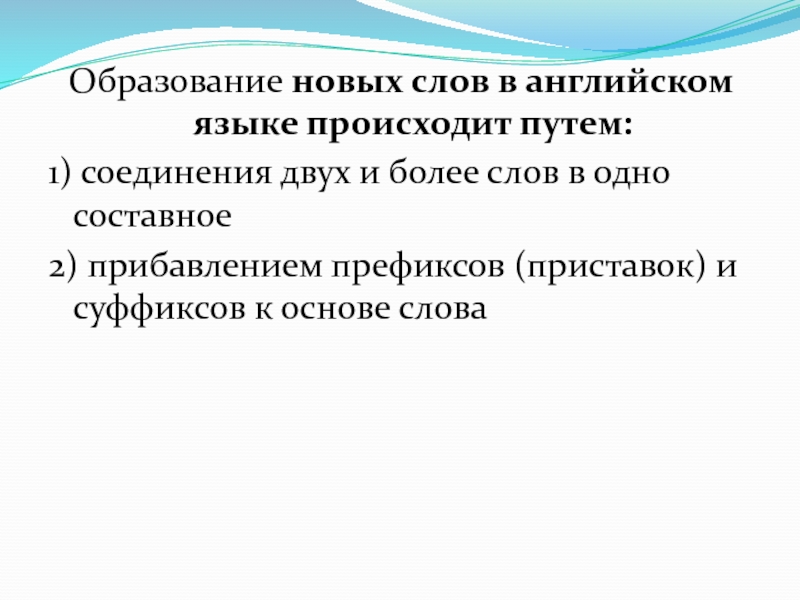 Образование новых слов в английском языке происходит путем:

1) соединения двух и более слов в одно составное

2) прибавлением префиксов (приставок) и суффиксов к основе слова